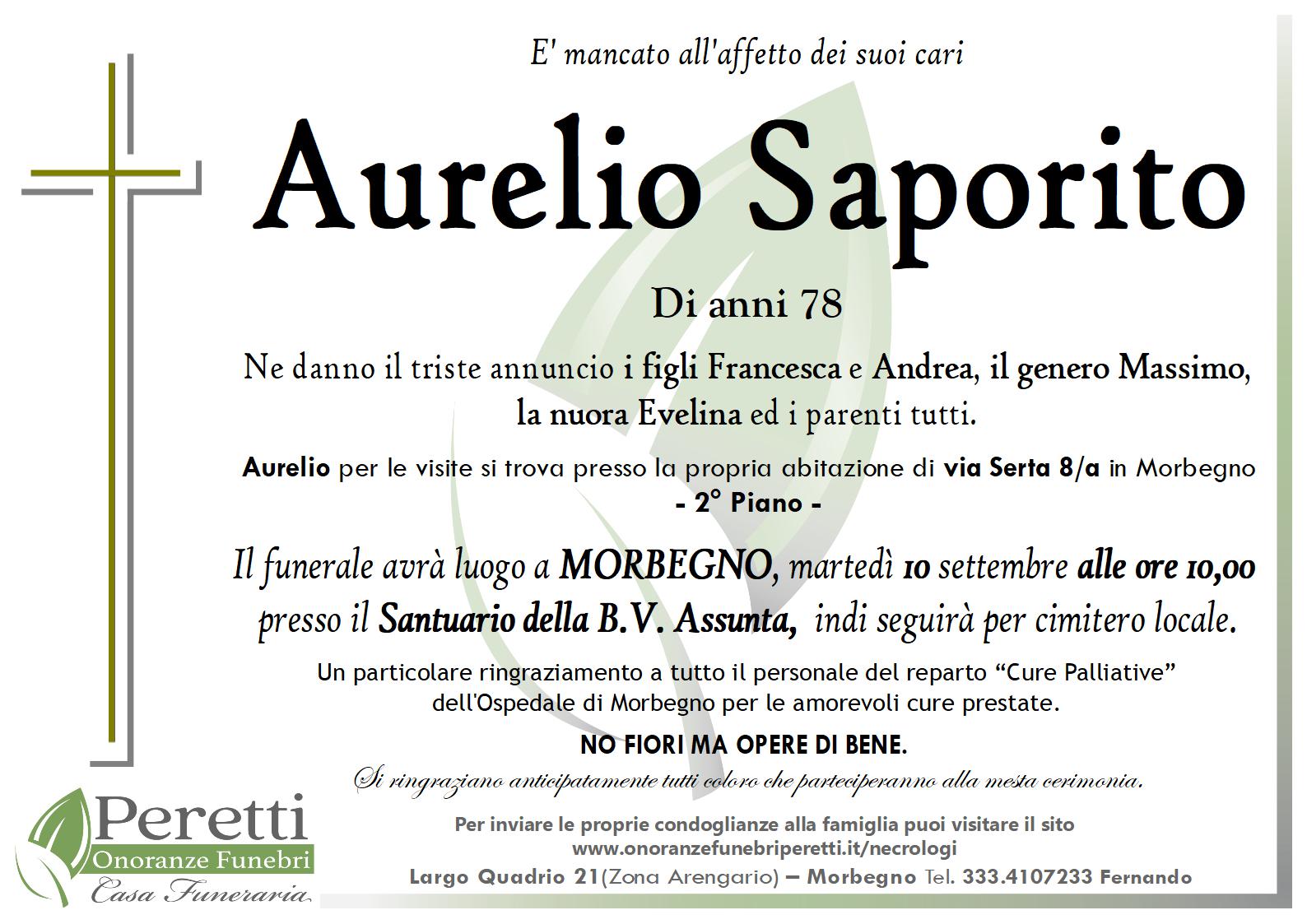 E' mancato all'affetto dei suoi cari

Aurelio Saporito

Di anni 78

Ne danno il triste annuncio i figli Francesca e Andrea, il genero Massimo, la nuora Evelina ed i parenti tutti.

Aurelio per le visite si trova presso la propria abitazione di via Serta 8/a in Morbegno
- 2° Piano -

Il funerale avrà luogo a MORBEGNO, martedì 10 settembre alle ore 10,00 presso il Santuario della B.V. Assunta, indi seguirà per cimitero locale.

Un particolare ringraziamento a tutto il personale del reparto "Cure Palliative" dell'Ospedale di Morbegno per le amorevoli cure prestate.

NO FIORI MA OPERE DI BENE.

Si ringraziano anticipatamente tutti coloro che parteciperanno alla mesta cerimonia.

Peretti
Onoranze Funebri
Casa Funeraria

Per inviare le proprie condoglianze alla famiglia puoi visitare il sito
www.onoranzefunebriperetti.it/necrologi
Largo Quadrio 21(Zona Arengario) – Morbegno Tel. 333.4107233 Fernando